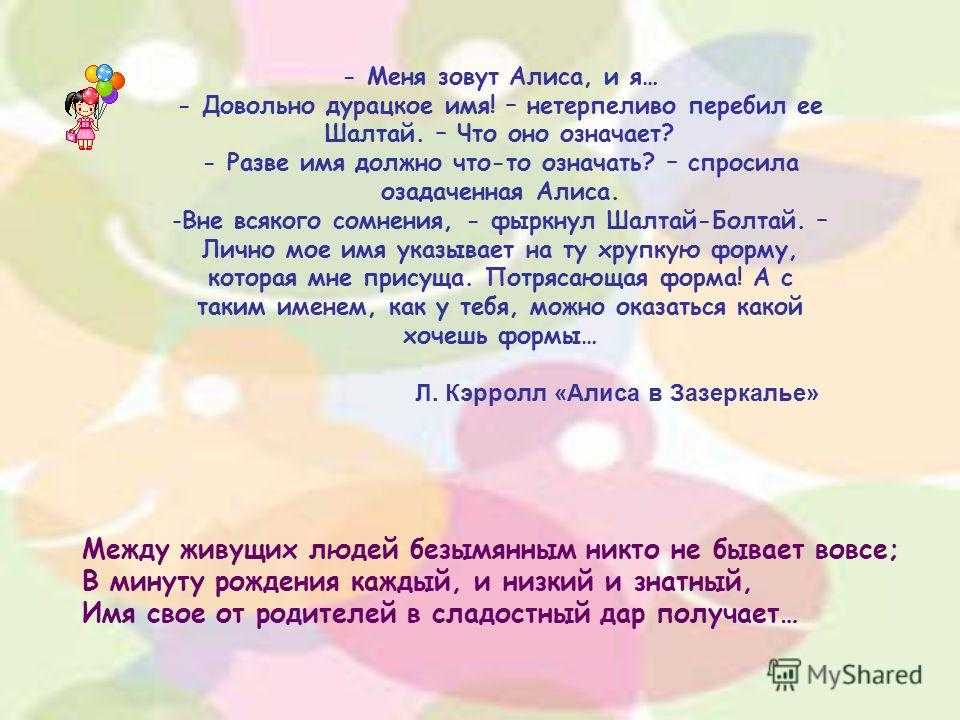 - Меня зовут Алиса, и я…
- Довольно дурацкое имя! – нетерпеливо перебил ее Шалтай. – Что оно означает?
- Разве имя должно что-то означать? – спросила озадаченная Алиса.
-Вне всякого сомнения, - фыркнул Шалтай-Болтай. – Лично мое имя указывает на ту хрупкую форму, которая мне присуща. Потрясающая форма! А с таким именем, как у тебя, можно оказаться какой хочешь формы…

Л. Кэрролл «Алиса в Зазеркалье»

Между живущих людей безымянным никто не бывает вовсе;
В минуту рождения каждый, и низкий и знатный,
Имя свое от родителей в сладостный дар получает…

MyShared